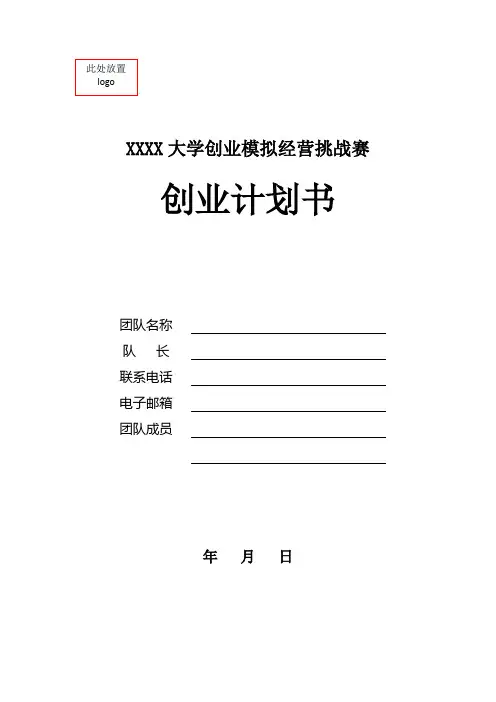 此处放置
logo

XXXX大学创业模拟经营挑战赛

创业计划书

团队名称 ____
队 长 ____
联系电话 ____
电子邮箱 ____
团队成员 ____
____

年 月 日